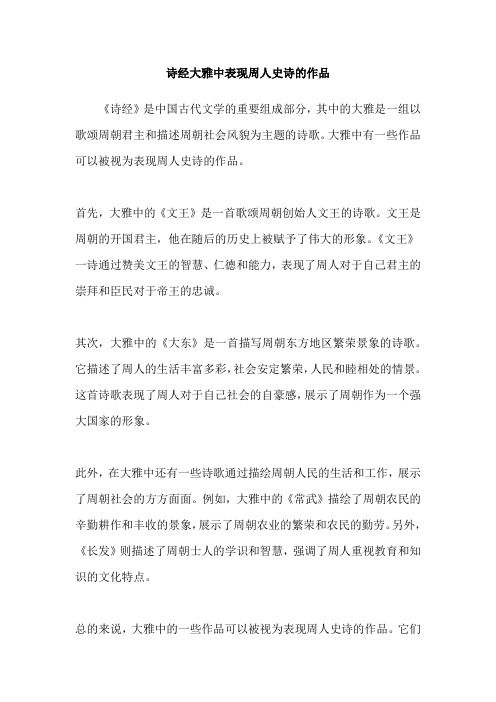 诗经大雅中表现周人史诗的作品

《诗经》是中国古代文学的重要组成部分，其中的大雅是一组以歌颂周朝君主和描述周朝社会风貌为主题的诗歌。大雅中有一些作品可以被视为表现周人史诗的作品。

首先，大雅中的《文王》是一首歌颂周朝创始人文王的诗歌。文王是周朝的开国君主，他在随后的历史上被赋予了伟大的形象。《文王》一诗通过赞美文王的智慧、仁德和能力，表现了周人对于自己君主的崇拜和臣民对于帝王的忠诚。

其次，大雅中的《大东》是一首描写周朝东方地区繁荣景象的诗歌。它描述了周人的生活丰富多彩，社会安定繁荣，人民和睦相处的情景。这首诗歌表现了周人对于自己社会的自豪感，展示了周朝作为一个强大国家的形象。

此外，在大雅中还有一些诗歌通过描绘周朝人民的生活和工作，展示了周朝社会的方方面面。例如，大雅中的《常武》描绘了周朝农民的辛勤耕作和丰收的景象，展示了周朝农业的繁荣和农民的勤劳。另外，《长发》则描述了周朝士人的学识和智慧，强调了周人重视教育和知识的文化特点。

总的来说，大雅中的一些作品可以被视为表现周人史诗的作品。它们